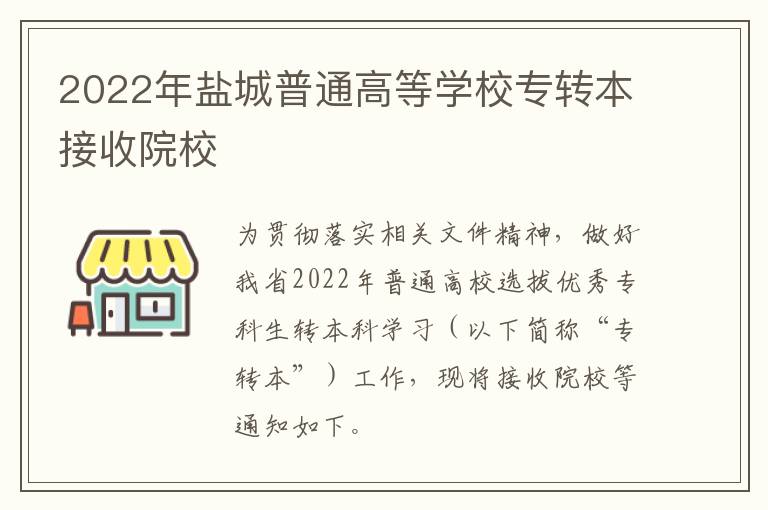 2022年盐城普通高等学校专转本接收院校

为贯彻落实相关文件精神，做好我省2022年普通高校选拔优秀专科生转本科学习（以下简称“专转本”）工作，现将接收院校等通知如下。